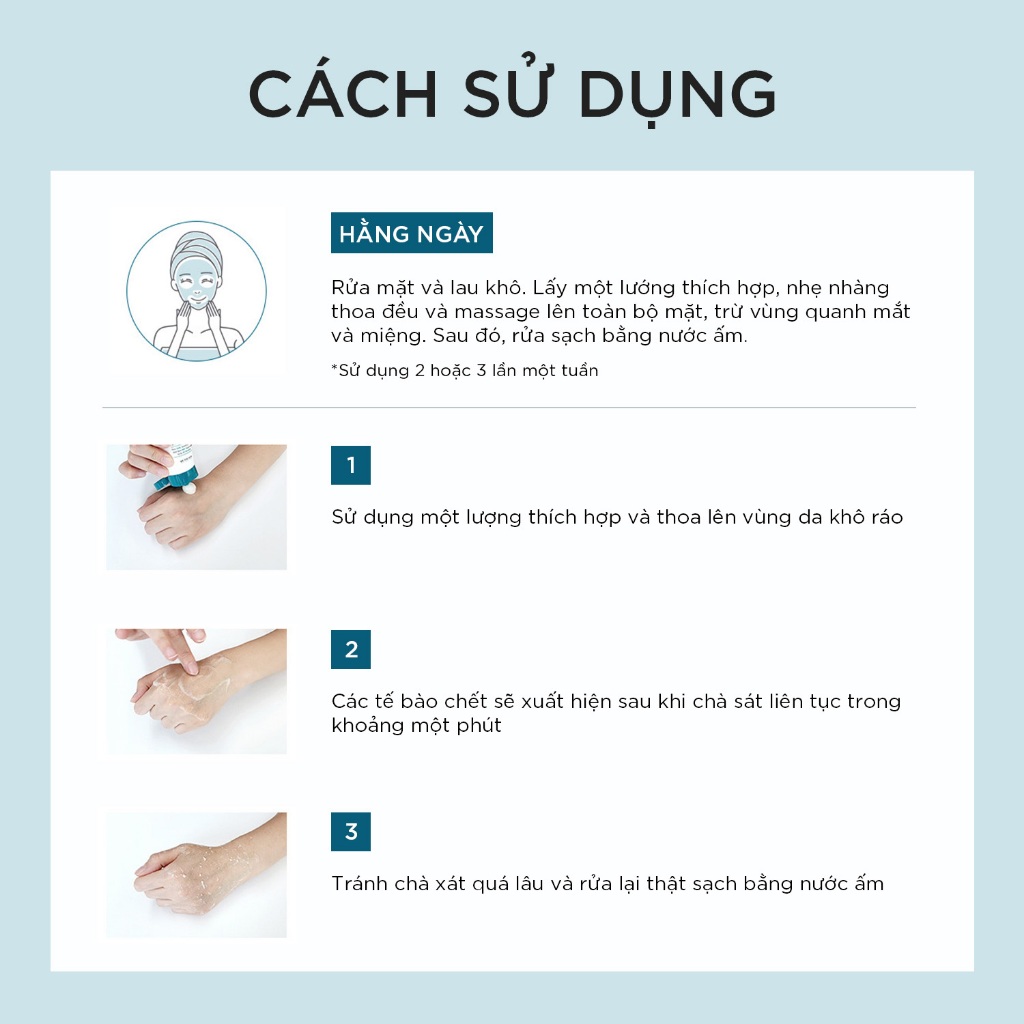 CÁCH SỬ DỤNG

HẰNG NGÀY

Rửa mặt và lau khô. Lấy một lướng thích hợp, nhẹ nhàng thoa đều và massage lên toàn bộ mặt, trừ vùng quanh mắt và miệng. Sau đó, rửa sạch bằng nước ấm.

*Sử dụng 2 hoặc 3 lần một tuần

1

Sử dụng một lượng thích hợp và thoa lên vùng da khô ráo

2

Các tế bào chết sẽ xuất hiện sau khi chà sát liên tục trong khoảng một phút

3

Tránh chà xát quá lâu và rửa lại thật sạch bằng nước ấm